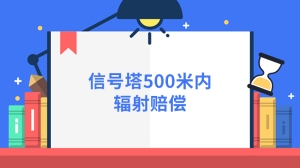 信号塔500米内
辐射赔偿